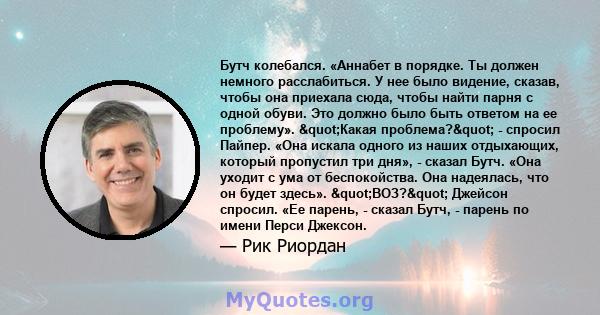 Бутч колебался. «Аннабет в порядке. Ты должен немного расслабиться. У нее было видение, сказав, чтобы она приехала сюда, чтобы найти парня с одной обуви. Это должно было быть ответом на ее проблему». &quot;Какая проблема?&quot; - спросил Пайпер. «Она искала одного из наших отдыхающих, который пропустил три дня», - сказал Бутч. «Она уходит с ума от беспокойства. Она надеялась, что он будет здесь». &quot;ВОЗ?&quot; Джейсон спросил. «Ее парень, - сказал Бутч, - парень по имени Перси Джексон.

— Рик Риордан

MyQuotes.org